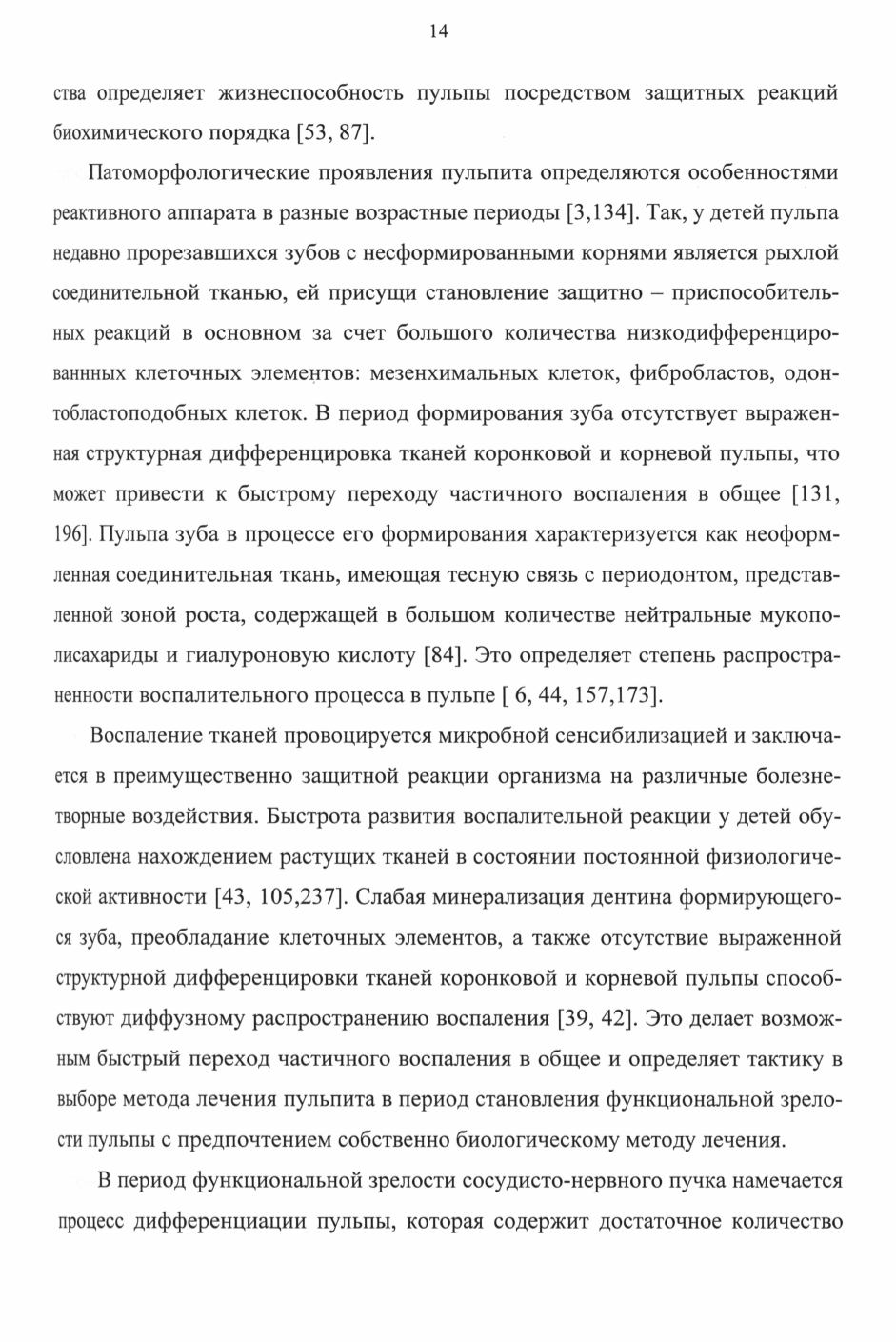 14

ства определяет жизнеспособность пульпы посредством защитных реакций биохимического порядка [53, 87].

Патоморфологические проявления пульпита определяются особенностями реактивного аппарата в разные возрастные периоды [3,134]. Так, у детей пульпа недавно прорезавшихся зубов с несформированными корнями является рыхлой соединительной тканью, ей присущи становление защитно – приспособительных реакций в основном за счет большого количества низкодифференцированнных клеточных элементов: мезенхимальных клеток, фибробластов, одонтобластоподобных клеток. В период формирования зуба отсутствует выраженная структурная дифференцировка тканей коронковой и корневой пульпы, что может привести к быстрому переходу частичного воспаления в общее [131, 196]. Пульпа зуба в процессе его формирования характеризуется как неоформленная соединительная ткань, имеющая тесную связь с периодонтом, представленной зоной роста, содержащей в большом количестве нейтральные мукополисахариды и гиалуроновую кислоту [84]. Это определяет степень распространенности воспалительного процесса в пульпе [ 6, 44, 157,173].

Воспаление тканей провоцируется микробной сенсибилизацией и заключается в преимущественно защитной реакции организма на различные болезнетворные воздействия. Быстрота развития воспалительной реакции у детей обусловлена нахождением растущих тканей в состоянии постоянной физиологической активности [43, 105,237]. Слабая минерализация дентина формирующегося зуба, преобладание клеточных элементов, а также отсутствие выраженной структурной дифференцировки тканей коронковой и корневой пульпы способствуют диффузному распространению воспаления [39, 42]. Это делает возможным быстрый переход частичного воспаления в общее и определяет тактику в выборе метода лечения пульпита в период становления функциональной зрелости пульпы с предпочтением собственно биологическому методу лечения.

В период функциональной зрелости сосудисто-нервного пучка намечается процесс дифференциации пульпы, которая содержит достаточное количество